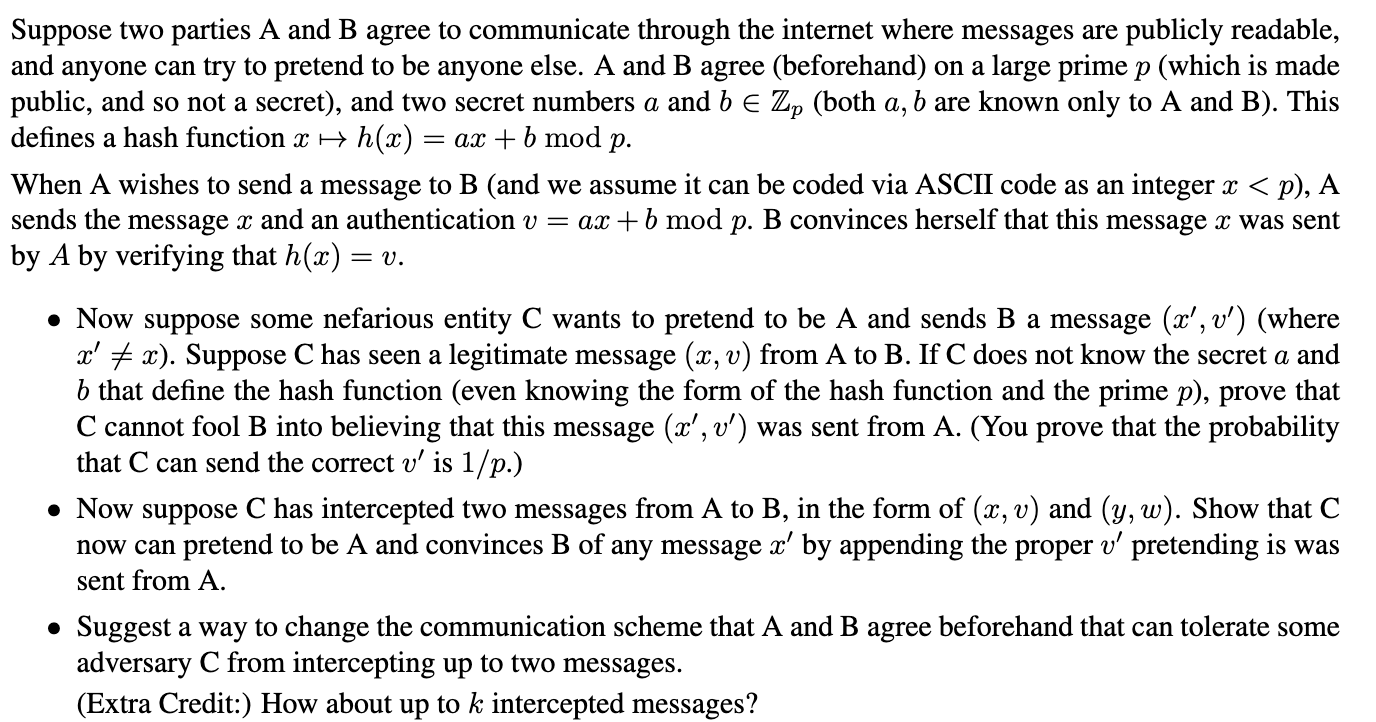 Suppose two parties A and B agree to communicate through the internet where messages are publicly readable, and anyone can try to pretend to be anyone else. A and B agree (beforehand) on a large prime $p$ (which is made public, and so not a secret), and two secret numbers $a$ and $b \in \mathbb{Z}_p$ (both $a, b$ are known only to A and B). This defines a hash function $x \mapsto h(x) = ax + b \bmod p$.

When A wishes to send a message to B (and we assume it can be coded via ASCII code as an integer $x < p$), A sends the message $x$ and an authentication $v = ax + b \bmod p$. B convinces herself that this message $x$ was sent by $A$ by verifying that $h(x) = v$.

• Now suppose some nefarious entity C wants to pretend to be A and sends B a message $(x', v')$ (where $x' \neq x$). Suppose C has seen a legitimate message $(x, v)$ from A to B. If C does not know the secret $a$ and $b$ that define the hash function (even knowing the form of the hash function and the prime $p$), prove that C cannot fool B into believing that this message $(x', v')$ was sent from A. (You prove that the probability that C can send the correct $v'$ is $1/p$.)

• Now suppose C has intercepted two messages from A to B, in the form of $(x, v)$ and $(y, w)$. Show that C now can pretend to be A and convinces B of any message $x'$ by appending the proper $v'$ pretending is was sent from A.

• Suggest a way to change the communication scheme that A and B agree beforehand that can tolerate some adversary C from intercepting up to two messages.
(Extra Credit:) How about up to $k$ intercepted messages?